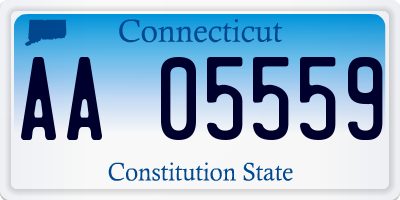 Connecticut

AA 05559

Constitution State